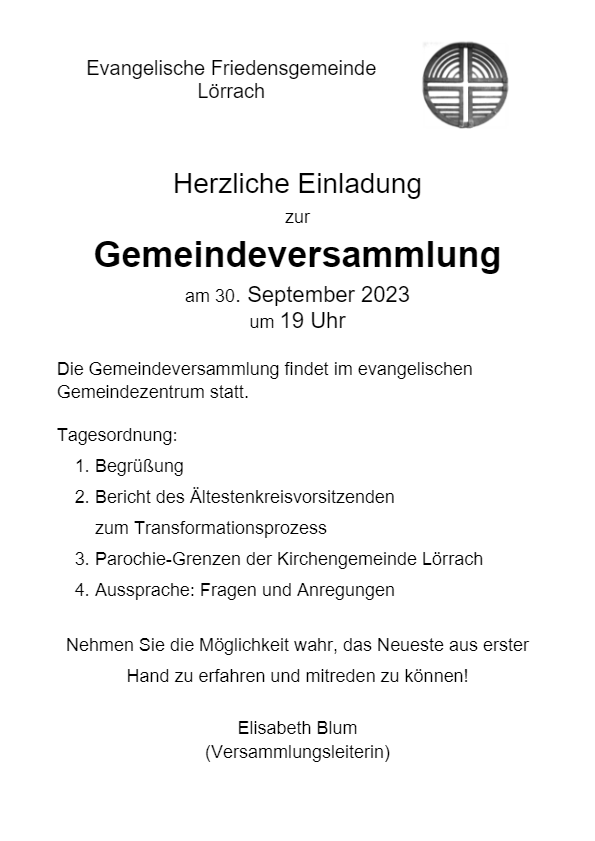 Evangelische Friedensgemeinde
Lörrach

Herzliche Einladung
zur
Gemeindeversammlung
am 30. September 2023
um 19 Uhr

Die Gemeindeversammlung findet im evangelischen Gemeindezentrum statt.

Tagesordnung:
1. Begrüßung
2. Bericht des Ältestenkreisvorsitzenden zum Transformationsprozess
3. Parochie-Grenzen der Kirchengemeinde Lörrach
4. Aussprache: Fragen und Anregungen

Nehmen Sie die Möglichkeit wahr, das Neueste aus erster Hand zu erfahren und mitreden zu können!

Elisabeth Blum
(Versammlungsleiterin)